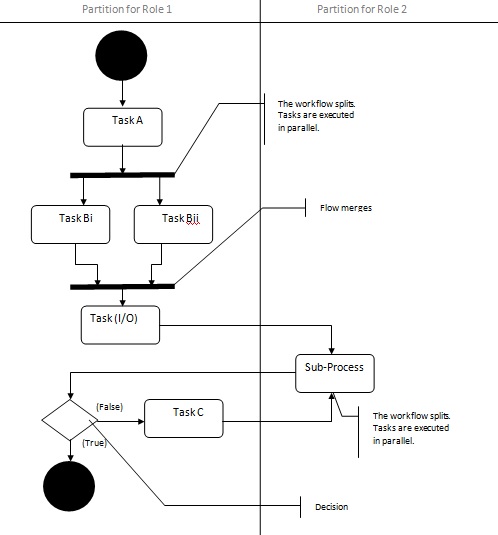 Partition for Role 1

Partition for Role 2

Task A

The workflow splits. Tasks are executed in parallel.

Task Bi

Task Bii

Flow merges

Task (I/O)

Sub-Process

(False)

Task C

(True)

The workflow splits. Tasks are executed in parallel.

Decision